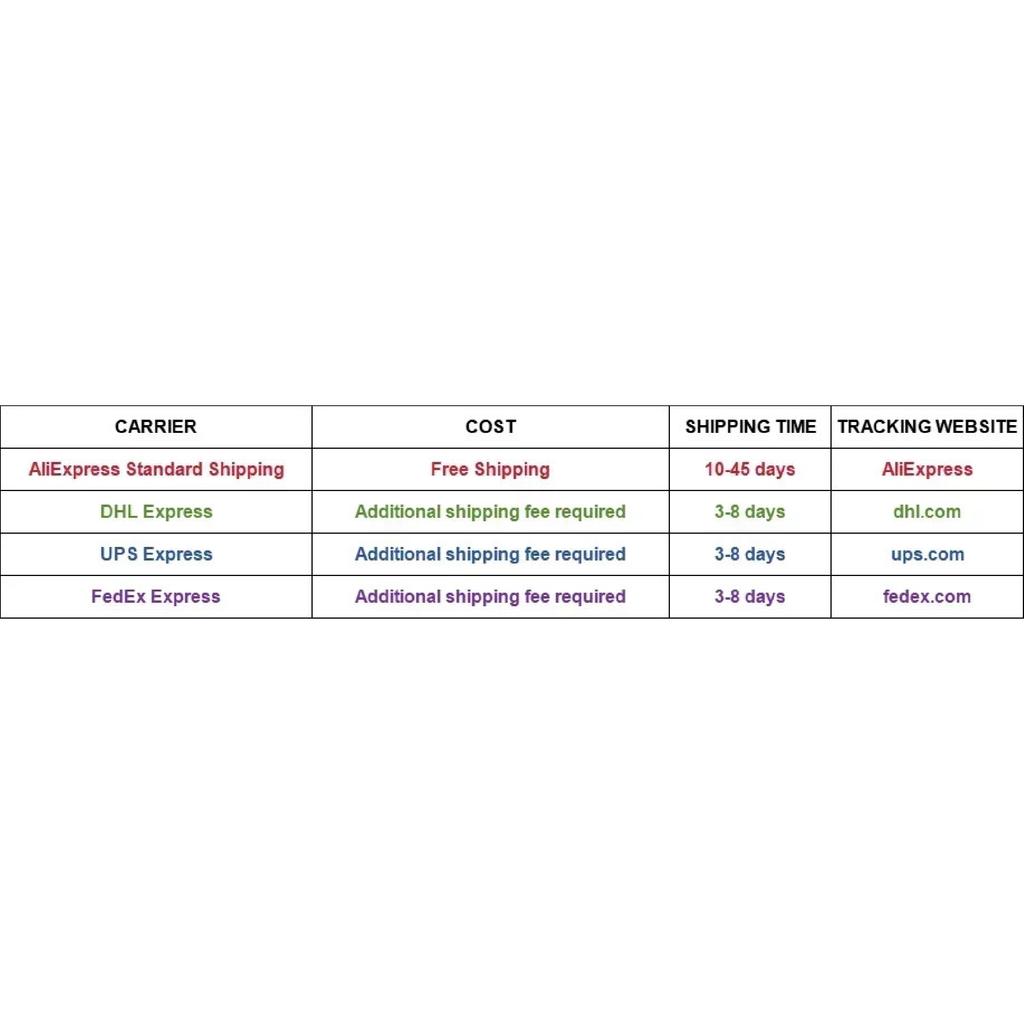 | CARRIER | COST | SHIPPING TIME | TRACKING WEBSITE |
|---|---|---|---|
| AliExpress Standard Shipping | Free Shipping | 10-45 days | AliExpress |
| DHL Express | Additional shipping fee required | 3-8 days | dhl.com |
| UPS Express | Additional shipping fee required | 3-8 days | ups.com |
| FedEx Express | Additional shipping fee required | 3-8 days | fedex.com |